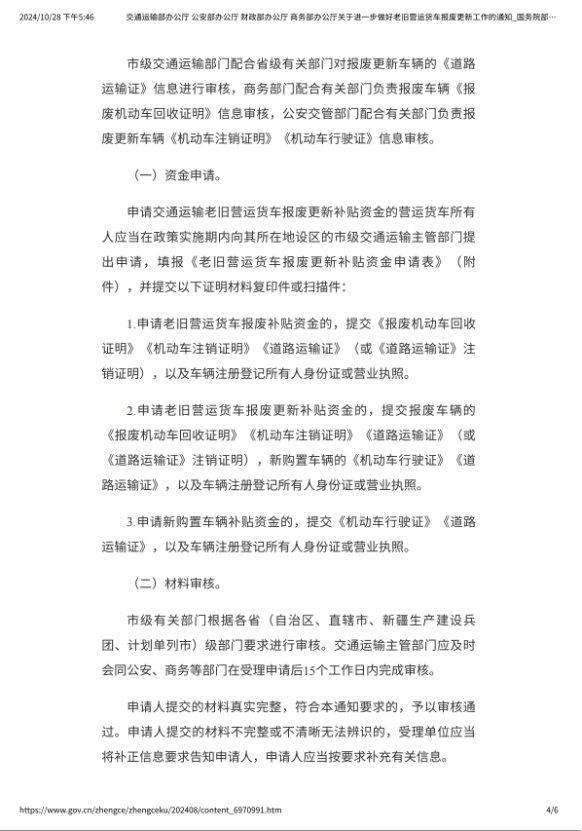 2024/10/28 下午5:46 交通运输部办公厅 公安部办公厅 财政部办公厅 商务部办公厅关于进一步做好老旧营运货车报废更新工作的通知_国务院部…

市级交通运输部门配合省级有关部门对报废更新车辆的《道路运输证》信息进行审核，商务部门配合有关部门负责报废车辆《报废机动车回收证明》信息审核，公安交管部门配合有关部门负责报废更新车辆《机动车注销证明》《机动车行驶证》信息审核。

（一）资金申请。

申请交通运输老旧营运货车报废更新补贴资金的营运货车所有人应当在政策实施期内向其所在地设区的市级交通运输主管部门提出申请，填报《老旧营运货车报废更新补贴资金申请表》（附件），并提交以下证明材料复印件或扫描件：

1.申请老旧营运货车报废补贴资金的，提交《报废机动车回收证明》《机动车注销证明》《道路运输证》（或《道路运输证》注销证明），以及车辆注册登记所有人身份证或营业执照。

2.申请老旧营运货车报废更新补贴资金的，提交报废车辆的《报废机动车回收证明》《机动车注销证明》《道路运输证》（或《道路运输证》注销证明），新购置车辆的《机动车行驶证》《道路运输证》，以及车辆注册登记所有人身份证或营业执照。

3.申请新购置车辆补贴资金的，提交《机动车行驶证》《道路运输证》，以及车辆注册登记所有人身份证或营业执照。

（二）材料审核。

市级有关部门根据各省（自治区、直辖市、新疆生产建设兵团、计划单列市）级部门要求进行审核。交通运输主管部门应及时会同公安、商务等部门在受理申请后15个工作日内完成审核。

申请人提交的材料真实完整，符合本通知要求的，予以审核通过。申请人提交的材料不完整或不清晰无法辨识的，受理单位应当将补正信息要求告知申请人，申请人应当按要求补充有关信息。

https://www.gov.cn/zhengce/zhengceku/202408/content_6970991.htm 4/6